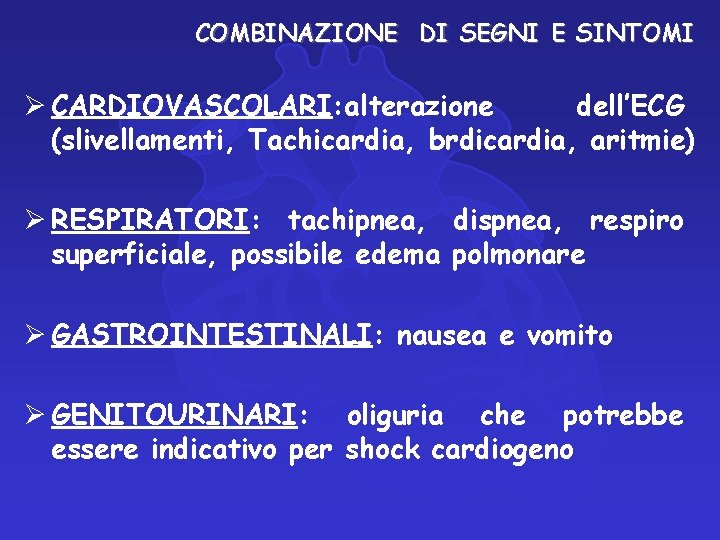 COMBINAZIONE DI SEGNI E SINTOMI

➢ CARDIOVASCOLARI:alterazione dell'ECG (slivellamenti, Tachicardia, brdicardia, aritmie)

➢ RESPIRATORI: tachipnea, dispnea, respiro superficiale, possibile edema polmonare

➢ GASTROINTESTINALI: nausea e vomito

➢ GENITOURINARI: oliguria che potrebbe essere indicativo per shock cardiogeno